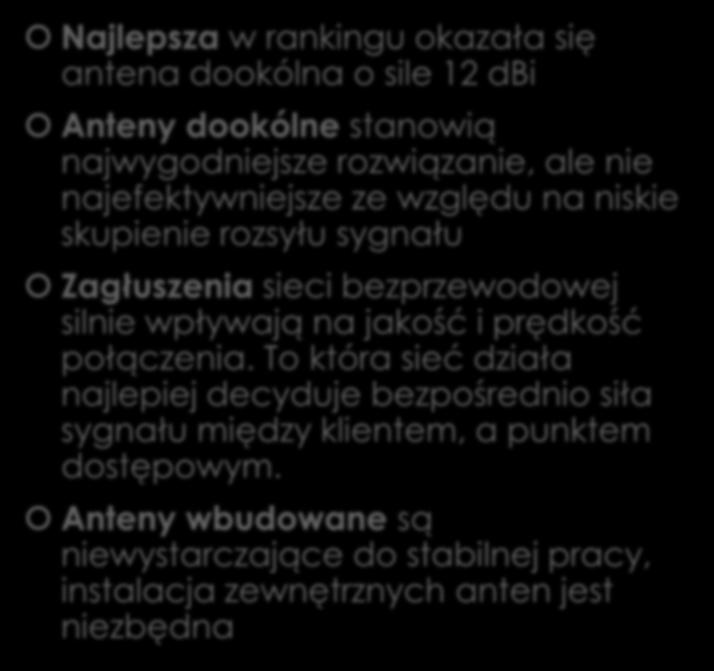 Najlepsza w rankingu okazała się antena dookólna o sile 12 dBi

Anteny dookólne stanowią najwygodniejsze rozwiązanie, ale nie najefektywniejsze ze względu na niskie skupienie rozsyłu sygnału

Zagłuszenia sieci bezprzewodowej silnie wpływają na jakość i prędkość połączenia. To która sieć działa najlepiej decyduje bezpośrednio siła sygnału między klientem, a punktem dostępowym.

Anteny wbudowane są niewystarczające do stabilnej pracy, instalacja zewnętrznych anten jest niezbędna